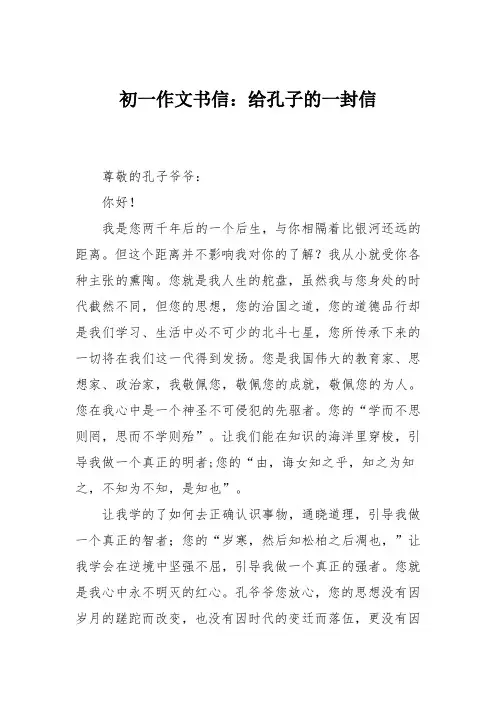 初一作文书信：给孔子的一封信

尊敬的孔子爷爷：

你好！

我是您两千年后的一个后生，与你相隔着比银河还远的距离。但这个距离并不影响我对你的了解？我从小就受你各种主张的熏陶。您就是我人生的舵盘，虽然我与您身处的时代截然不同，但您的思想，您的治国之道，您的道德品行却是我们学习、生活中必不可少的北斗七星，您所传承下来的一切将在我们这一代得到发扬。您是我国伟大的教育家、思想家、政治家，我敬佩您，敬佩您的成就，敬佩您的为人。您在我心中是一个神圣不可侵犯的先驱者。您的“学而不思则罔，思而不学则殆”。让我们能在知识的海洋里穿梭，引导我做一个真正的明者;您的“由，诲女知之乎，知之为知之，不知为不知，是知也”。

让我学的了如何去正确认识事物，通晓道理，引导我做一个真正的智者；您的“岁寒，然后知松柏之后凋也，”让我学会在逆境中坚强不屈，引导我做一个真正的强者。您就是我心中永不明灭的红心。孔爷爷您放心，您的思想没有因岁月的蹉跎而改变，也没有因时代的变迁而落伍，更没有因